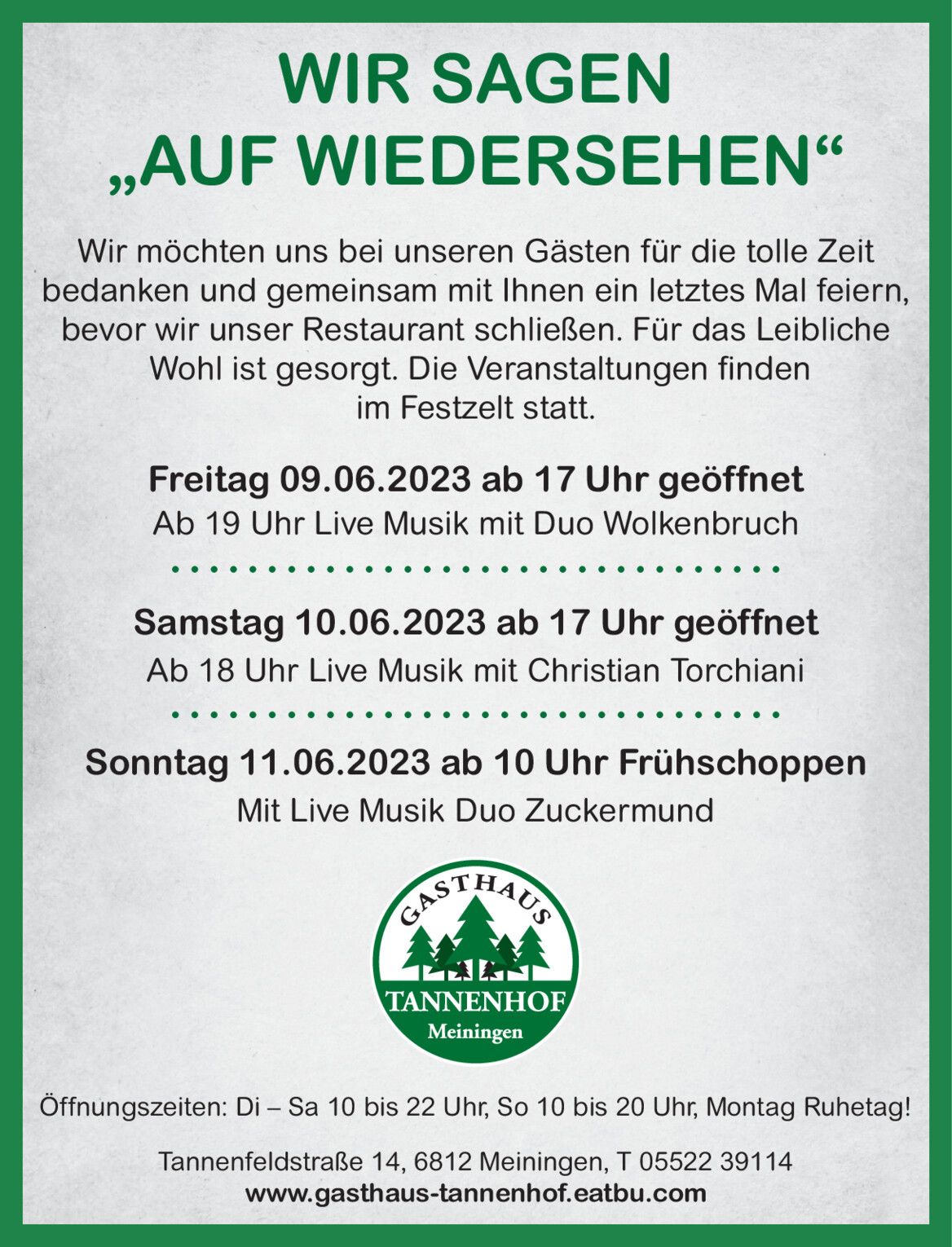 WIR SAGEN
„AUF WIEDERSEHEN“

Wir möchten uns bei unseren Gästen für die tolle Zeit bedanken und gemeinsam mit Ihnen ein letztes Mal feiern, bevor wir unser Restaurant schließen. Für das Leibliche Wohl ist gesorgt. Die Veranstaltungen finden im Festzelt statt.

Freitag 09.06.2023 ab 17 Uhr geöffnet
Ab 19 Uhr Live Musik mit Duo Wolkenbruch

Samstag 10.06.2023 ab 17 Uhr geöffnet
Ab 18 Uhr Live Musik mit Christian Torchiani

Sonntag 11.06.2023 ab 10 Uhr Frühschoppen
Mit Live Musik Duo Zuckermund

GASTHAUS
TANNENHOF
Meiningen

Öffnungszeiten: Di – Sa 10 bis 22 Uhr, So 10 bis 20 Uhr, Montag Ruhetag!

Tannenfeldstraße 14, 6812 Meiningen, T 05522 39114
www.gasthaus-tannenhof.eatbu.com